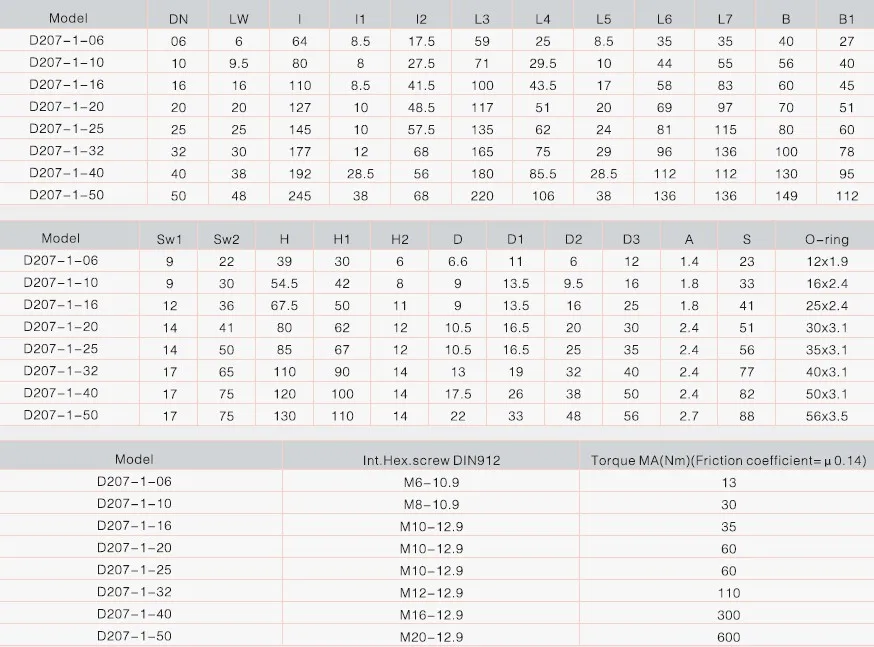 | Model | DN | LW | l | l1 | l2 | L3 | L4 | L5 | L6 | L7 | B | B1 |
|---|---|---|---|---|---|---|---|---|---|---|---|---|
| D207-1-06 | 06 | 6 | 64 | 8.5 | 17.5 | 59 | 25 | 8.5 | 35 | 35 | 40 | 27 |
| D207-1-10 | 10 | 9.5 | 80 | 8 | 27.5 | 71 | 29.5 | 10 | 44 | 55 | 56 | 40 |
| D207-1-16 | 16 | 16 | 110 | 8.5 | 41.5 | 100 | 43.5 | 17 | 58 | 83 | 60 | 45 |
| D207-1-20 | 20 | 20 | 127 | 10 | 48.5 | 117 | 51 | 20 | 69 | 97 | 70 | 51 |
| D207-1-25 | 25 | 25 | 145 | 10 | 57.5 | 135 | 62 | 24 | 81 | 115 | 80 | 60 |
| D207-1-32 | 32 | 30 | 177 | 12 | 68 | 165 | 75 | 29 | 96 | 136 | 100 | 78 |
| D207-1-40 | 40 | 38 | 192 | 28.5 | 56 | 180 | 85.5 | 28.5 | 112 | 112 | 130 | 95 |
| D207-1-50 | 50 | 48 | 245 | 38 | 68 | 220 | 106 | 38 | 136 | 136 | 149 | 112 |

| Model | Sw1 | Sw2 | H | H1 | H2 | D | D1 | D2 | D3 | A | S | O-ring |
|---|---|---|---|---|---|---|---|---|---|---|---|---|
| D207-1-06 | 9 | 22 | 39 | 30 | 6 | 6.6 | 11 | 6 | 12 | 1.4 | 23 | 12x1.9 |
| D207-1-10 | 9 | 30 | 54.5 | 42 | 8 | 9 | 13.5 | 9.5 | 16 | 1.8 | 33 | 16x2.4 |
| D207-1-16 | 12 | 36 | 67.5 | 50 | 11 | 9 | 13.5 | 16 | 25 | 1.8 | 41 | 25x2.4 |
| D207-1-20 | 14 | 41 | 80 | 62 | 12 | 10.5 | 16.5 | 20 | 30 | 2.4 | 51 | 30x3.1 |
| D207-1-25 | 14 | 50 | 85 | 67 | 12 | 10.5 | 16.5 | 25 | 35 | 2.4 | 56 | 35x3.1 |
| D207-1-32 | 17 | 65 | 110 | 90 | 14 | 13 | 19 | 32 | 40 | 2.4 | 77 | 40x3.1 |
| D207-1-40 | 17 | 75 | 120 | 100 | 14 | 17.5 | 26 | 38 | 50 | 2.4 | 82 | 50x3.1 |
| D207-1-50 | 17 | 75 | 130 | 110 | 14 | 22 | 33 | 48 | 56 | 2.7 | 88 | 56x3.5 |

| Model | Int.Hex.screw DIN912 | Torque MA(Nm)(Friction coefficient=μ0.14) |
|---|---|---|
| D207-1-06 | M6-10.9 | 13 |
| D207-1-10 | M8-10.9 | 30 |
| D207-1-16 | M10-12.9 | 35 |
| D207-1-20 | M10-12.9 | 60 |
| D207-1-25 | M10-12.9 | 60 |
| D207-1-32 | M12-12.9 | 110 |
| D207-1-40 | M16-12.9 | 300 |
| D207-1-50 | M20-12.9 | 600 |